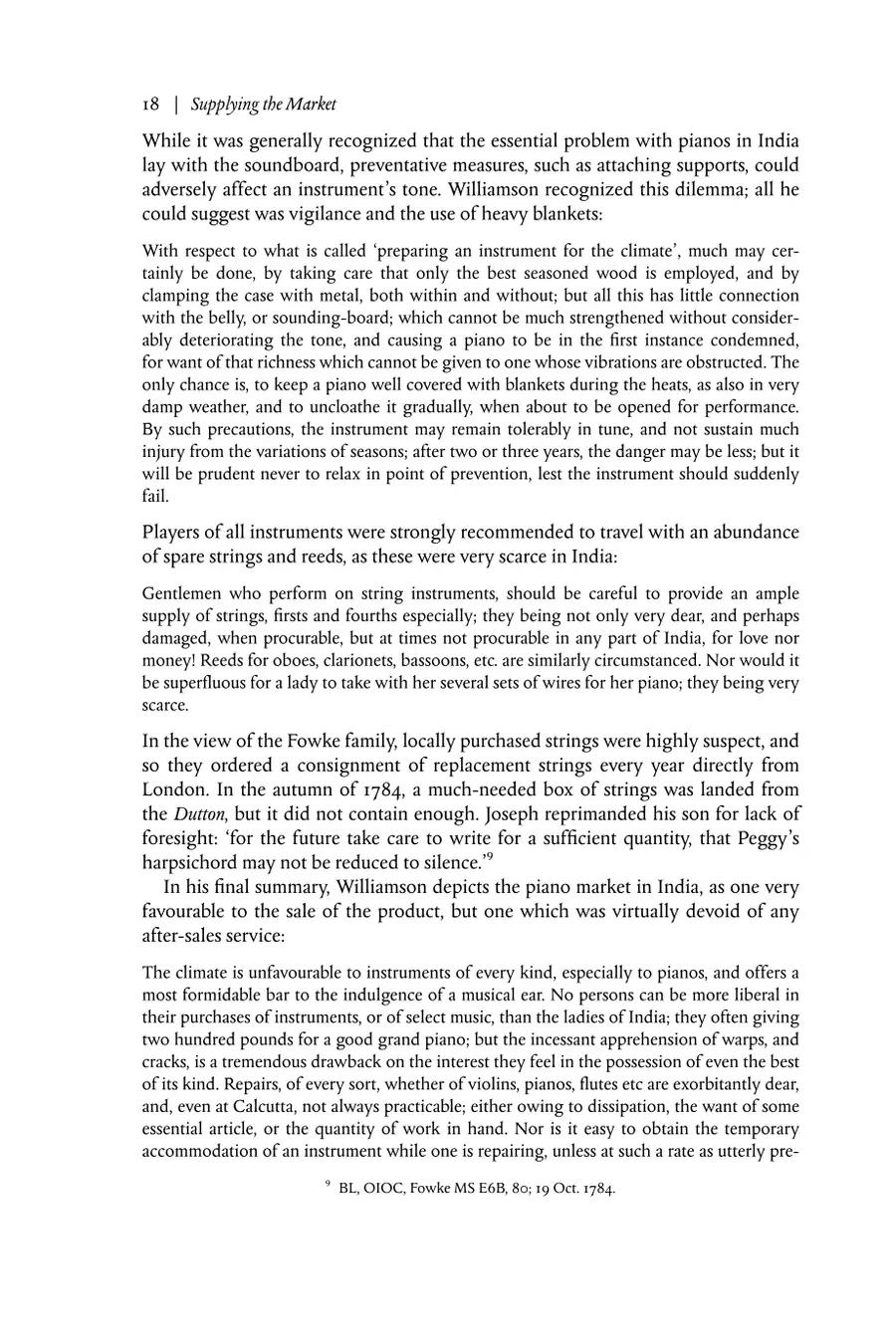 18 | Supplying the Market

While it was generally recognized that the essential problem with pianos in India lay with the soundboard, preventative measures, such as attaching supports, could adversely affect an instrument's tone. Williamson recognized this dilemma; all he could suggest was vigilance and the use of heavy blankets:

With respect to what is called 'preparing an instrument for the climate', much may certainly be done, by taking care that only the best seasoned wood is employed, and by clamping the case with metal, both within and without; but all this has little connection with the belly, or sounding-board; which cannot be much strengthened without considerably deteriorating the tone, and causing a piano to be in the first instance condemned, for want of that richness which cannot be given to one whose vibrations are obstructed. The only chance is, to keep a piano well covered with blankets during the heats, as also in very damp weather, and to uncloathe it gradually, when about to be opened for performance. By such precautions, the instrument may remain tolerably in tune, and not sustain much injury from the variations of seasons; after two or three years, the danger may be less; but it will be prudent never to relax in point of prevention, lest the instrument should suddenly fail.

Players of all instruments were strongly recommended to travel with an abundance of spare strings and reeds, as these were very scarce in India:

Gentlemen who perform on string instruments, should be careful to provide an ample supply of strings, firsts and fourths especially; they being not only very dear, and perhaps damaged, when procurable, but at times not procurable in any part of India, for love nor money! Reeds for oboes, clarionets, bassoons, etc. are similarly circumstanced. Nor would it be superfluous for a lady to take with her several sets of wires for her piano; they being very scarce.

In the view of the Fowke family, locally purchased strings were highly suspect, and so they ordered a consignment of replacement strings every year directly from London. In the autumn of 1784, a much-needed box of strings was landed from the Dutton, but it did not contain enough. Joseph reprimanded his son for lack of foresight: 'for the future take care to write for a sufficient quantity, that Peggy's harpsichord may not be reduced to silence.'$^9$

In his final summary, Williamson depicts the piano market in India, as one very favourable to the sale of the product, but one which was virtually devoid of any after-sales service:

The climate is unfavourable to instruments of every kind, especially to pianos, and offers a most formidable bar to the indulgence of a musical ear. No persons can be more liberal in their purchases of instruments, or of select music, than the ladies of India; they often giving two hundred pounds for a good grand piano; but the incessant apprehension of warps, and cracks, is a tremendous drawback on the interest they feel in the possession of even the best of its kind. Repairs, of every sort, whether of violins, pianos, flutes etc are exorbitantly dear, and, even at Calcutta, not always practicable; either owing to dissipation, the want of some essential article, or the quantity of work in hand. Nor is it easy to obtain the temporary accommodation of an instrument while one is repairing, unless at such a rate as utterly pre-

$^9$ BL, OIOC, Fowke MS E6B, 80; 19 Oct. 1784.